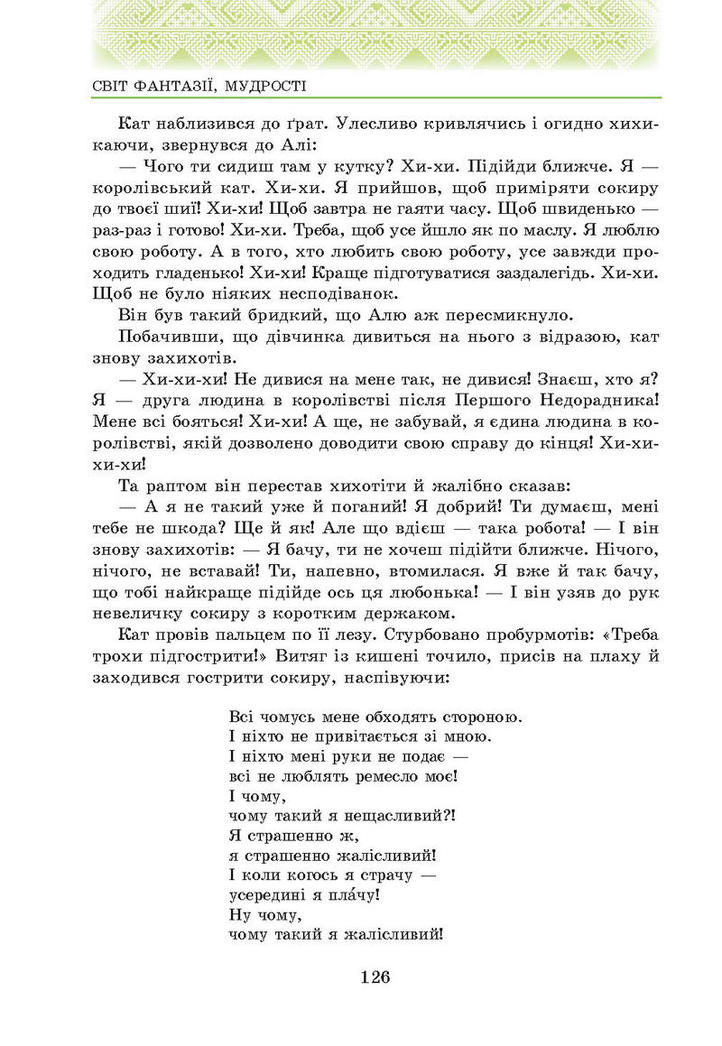 СВІТ ФАНТАЗІЇ, МУДРОСТІ

Кат наблизився до ґрат. Улесливо кривлячись і огидно хихикаючи, звернувся до Алі:

— Чого ти сидиш там у кутку? Хи-хи. Підійди ближче. Я — королівський кат. Хи-хи. Я прийшов, щоб приміряти сокиру до твоєї шиї! Хи-хи! Щоб завтра не гаяти часу. Щоб швиденько — раз-раз і готово! Хи-хи. Треба, щоб усе йшло як по маслу. Я люблю свою роботу. А в того, хто любить свою роботу, усе завжди проходить гладенько! Хи-хи! Краще підготуватися заздалегідь. Хи-хи. Щоб не було ніяких несподіванок.

Він був такий бридкий, що Алю аж пересмикнуло.

Побачивши, що дівчинка дивиться на нього з відразою, кат знову захихотів.

— Хи-хи-хи! Не дивися на мене так, не дивися! Знаєш, хто я? Я — друга людина в королівстві після Першого Недорадника! Мене всі бояться! Хи-хи! А ще, не забувай, я єдина людина в королівстві, якій дозволено доводити свою справу до кінця! Хи-хи-хи-хи!

Та раптом він перестав хихотіти й жалібно сказав:

— А я не такий уже й поганий! Я добрий! Ти думаєш, мені тебе не шкода? Ще й як! Але що вдієш — така робота! — І він знову захихотів: — Я бачу, ти не хочеш підійти ближче. Нічого, нічого, не вставай! Ти, напевно, втомилася. Я вже й так бачу, що тобі найкраще підійде ось ця любонька! — І він узяв до рук невеличку сокиру з коротким держаком.

Кат провів пальцем по її лезу. Стурбовано пробурмотів: «Треба трохи підгострити!» Витяг із кишені точило, присів на плаху й заходився гострити сокиру, наспівуючи:

Всі чомусь мене обходять стороною.
І ніхто не привітається зі мною.
І ніхто мені руки не подає —
всі не люблять ремесло моє!
І чому,
чому такий я нещасливий?!
Я страшенно ж,
я страшенно жалісливий!
І коли когось я страчу —
усередині я пла́чу!
Ну чому,
чому такий я жалісливий!

126